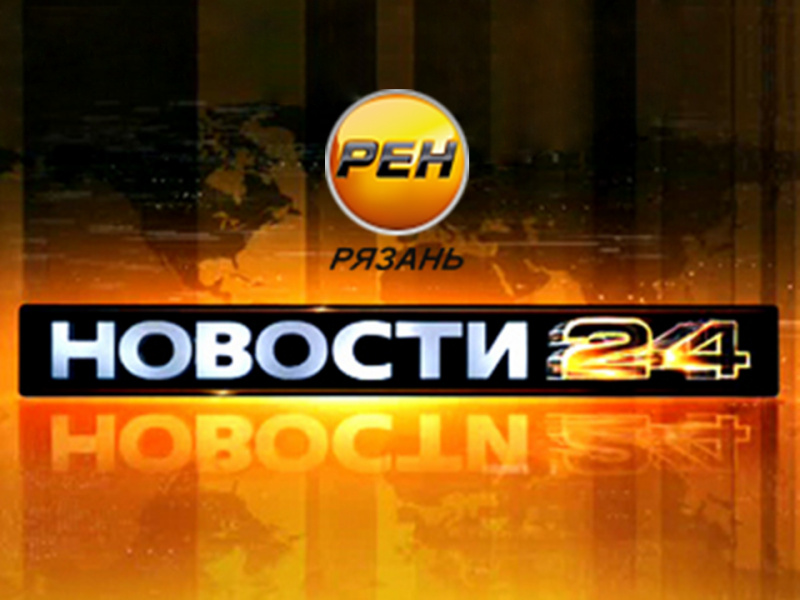 РЕН
РЯЗАНЬ
НОВОСТИ 24